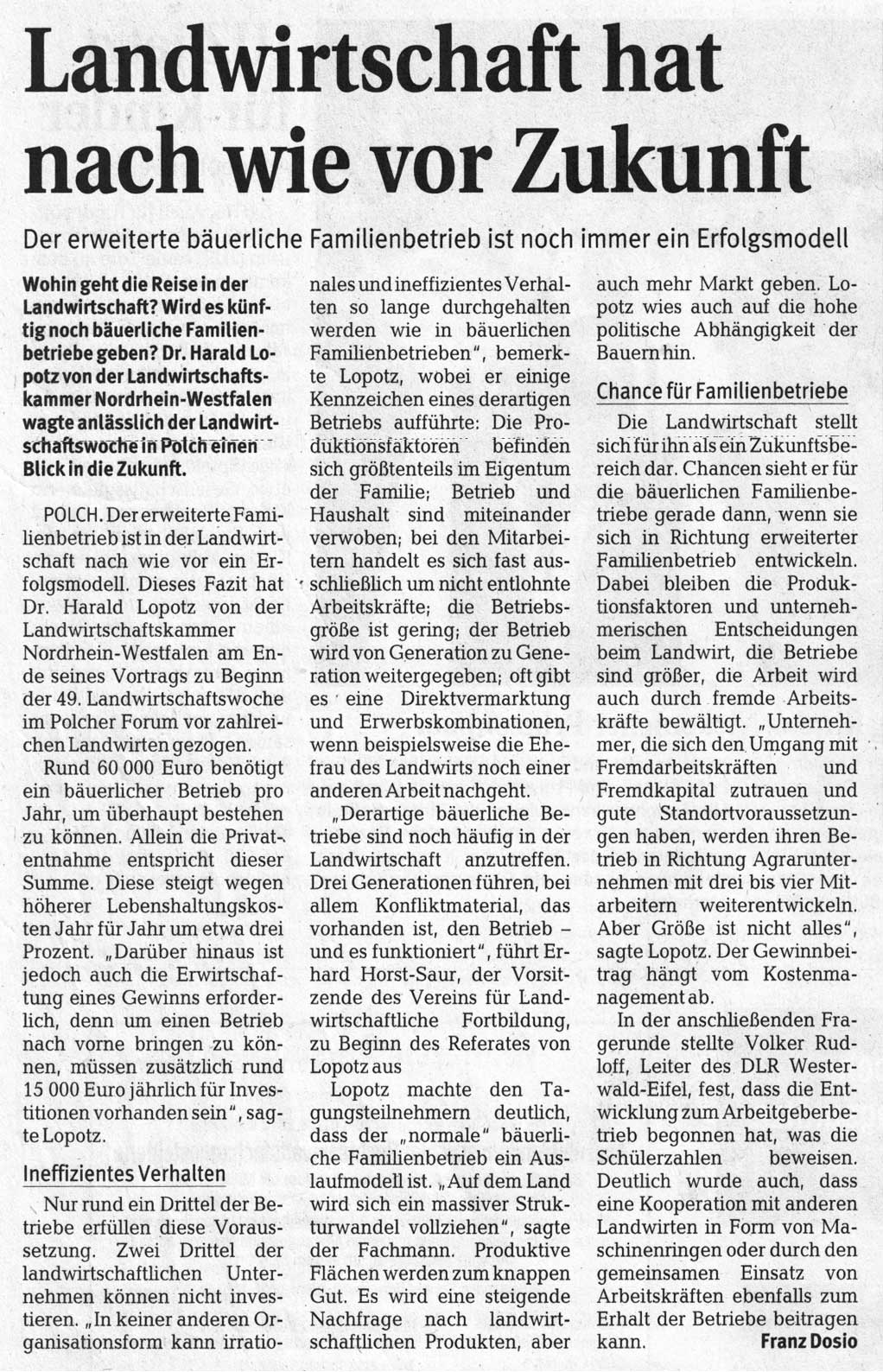 Landwirtschaft hat nach wie vor Zukunft

Der erweiterte bäuerliche Familienbetrieb ist noch immer ein Erfolgsmodell

Wohin geht die Reise in der Landwirtschaft? Wird es künftig noch bäuerliche Familienbetriebe geben? Dr. Harald Lopotz von der Landwirtschaftskammer Nordrhein-Westfalen wagte anlässlich der Landwirtschaftswoche in Polch einen Blick in die Zukunft.

POLCH. Der erweiterte Familienbetrieb ist in der Landwirtschaft nach wie vor ein Erfolgsmodell. Dieses Fazit hat Dr. Harald Lopotz von der Landwirtschaftskammer Nordrhein-Westfalen am Ende seines Vortrags zu Beginn der 49. Landwirtschaftswoche im Polcher Forum vor zahlreichen Landwirten gezogen.

Rund 60 000 Euro benötigt ein bäuerlicher Betrieb pro Jahr, um überhaupt bestehen zu können. Allein die Privatentnahme entspricht dieser Summe. Diese steigt wegen höherer Lebenshaltungskosten Jahr für Jahr um etwa drei Prozent. „Darüber hinaus ist jedoch auch die Erwirtschaftung eines Gewinns erforderlich, denn um einen Betrieb nach vorne bringen zu können, müssen zusätzlich rund 15 000 Euro jährlich für Investitionen vorhanden sein", sagte Lopotz.

Ineffizientes Verhalten

Nur rund ein Drittel der Betriebe erfüllen diese Voraussetzung. Zwei Drittel der landwirtschaftlichen Unternehmen können nicht investieren. „In keiner anderen Organisationsform kann irrationales und ineffizientes Verhalten so lange durchgehalten werden wie in bäuerlichen Familienbetrieben", bemerkte Lopotz, wobei er einige Kennzeichen eines derartigen Betriebs aufführte: Die Produktionsfaktoren befinden sich größtenteils im Eigentum der Familie; Betrieb und Haushalt sind miteinander verwoben; bei den Mitarbeitern handelt es sich fast ausschließlich um nicht entlohnte Arbeitskräfte; die Betriebsgröße ist gering; der Betrieb wird von Generation zu Generation weitergegeben; oft gibt es eine Direktvermarktung und Erwerbskombinationen, wenn beispielsweise die Ehefrau des Landwirts noch einer anderen Arbeit nachgeht.

„Derartige bäuerliche Betriebe sind noch häufig in der Landwirtschaft anzutreffen. Drei Generationen führen, bei allem Konfliktmaterial, das vorhanden ist, den Betrieb – und es funktioniert", führt Erhard Horst-Saur, der Vorsitzende des Vereins für Landwirtschaftliche Fortbildung, zu Beginn des Referates von Lopotz aus

Lopotz machte den Tagungsteilnehmern deutlich, dass der „normale" bäuerliche Familienbetrieb ein Auslaufmodell ist. „Auf dem Land wird sich ein massiver Strukturwandel vollziehen", sagte der Fachmann. Produktive Flächen werden zum knappen Gut. Es wird eine steigende Nachfrage nach landwirtschaftlichen Produkten, aber auch mehr Markt geben. Lopotz wies auch auf die hohe politische Abhängigkeit der Bauern hin.

Chance für Familienbetriebe

Die Landwirtschaft stellt sich für ihn als ein Zukunftsbereich dar. Chancen sieht er für die bäuerlichen Familienbetriebe gerade dann, wenn sie sich in Richtung erweiterter Familienbetrieb entwickeln. Dabei bleiben die Produktionsfaktoren und unternehmerischen Entscheidungen beim Landwirt, die Betriebe sind größer, die Arbeit wird auch durch fremde Arbeitskräfte bewältigt. „Unternehmer, die sich den Umgang mit Fremdarbeitskräften und Fremdkapital zutrauen und gute Standortvoraussetzungen haben, werden ihren Betrieb in Richtung Agrarunternehmen mit drei bis vier Mitarbeitern weiterentwickeln. Aber Größe ist nicht alles", sagte Lopotz. Der Gewinnbeitrag hängt vom Kostenmanagement ab.

In der anschließenden Fragerunde stellte Volker Rudloff, Leiter des DLR Westerwald-Eifel, fest, dass die Entwicklung zum Arbeitgeberbetrieb begonnen hat, was die Schülerzahlen beweisen. Deutlich wurde auch, dass eine Kooperation mit anderen Landwirten in Form von Maschinenringen oder durch den gemeinsamen Einsatz von Arbeitskräften ebenfalls zum Erhalt der Betriebe beitragen kann. Franz Dosio